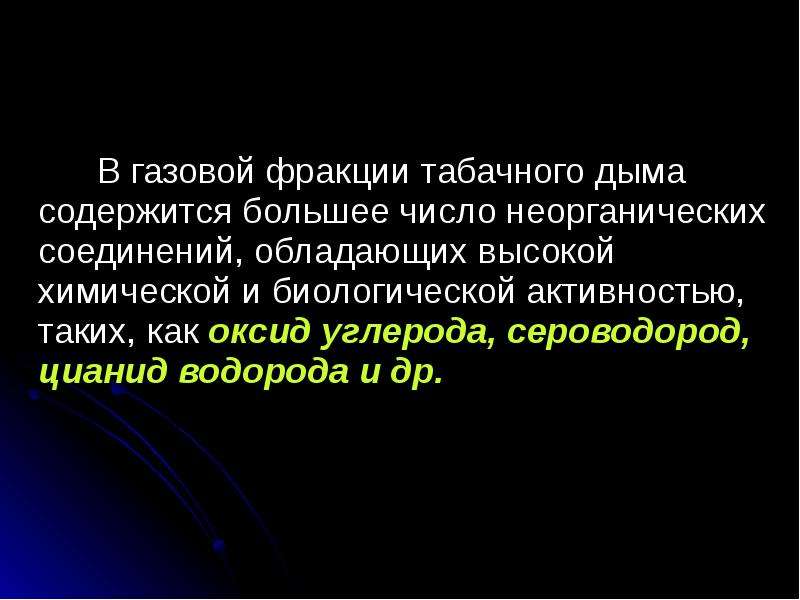 В газовой фракции табачного дыма содержится большее число неорганических соединений, обладающих высокой химической и биологической активностью, таких, как оксид углерода, сероводород, цианид водорода и др.